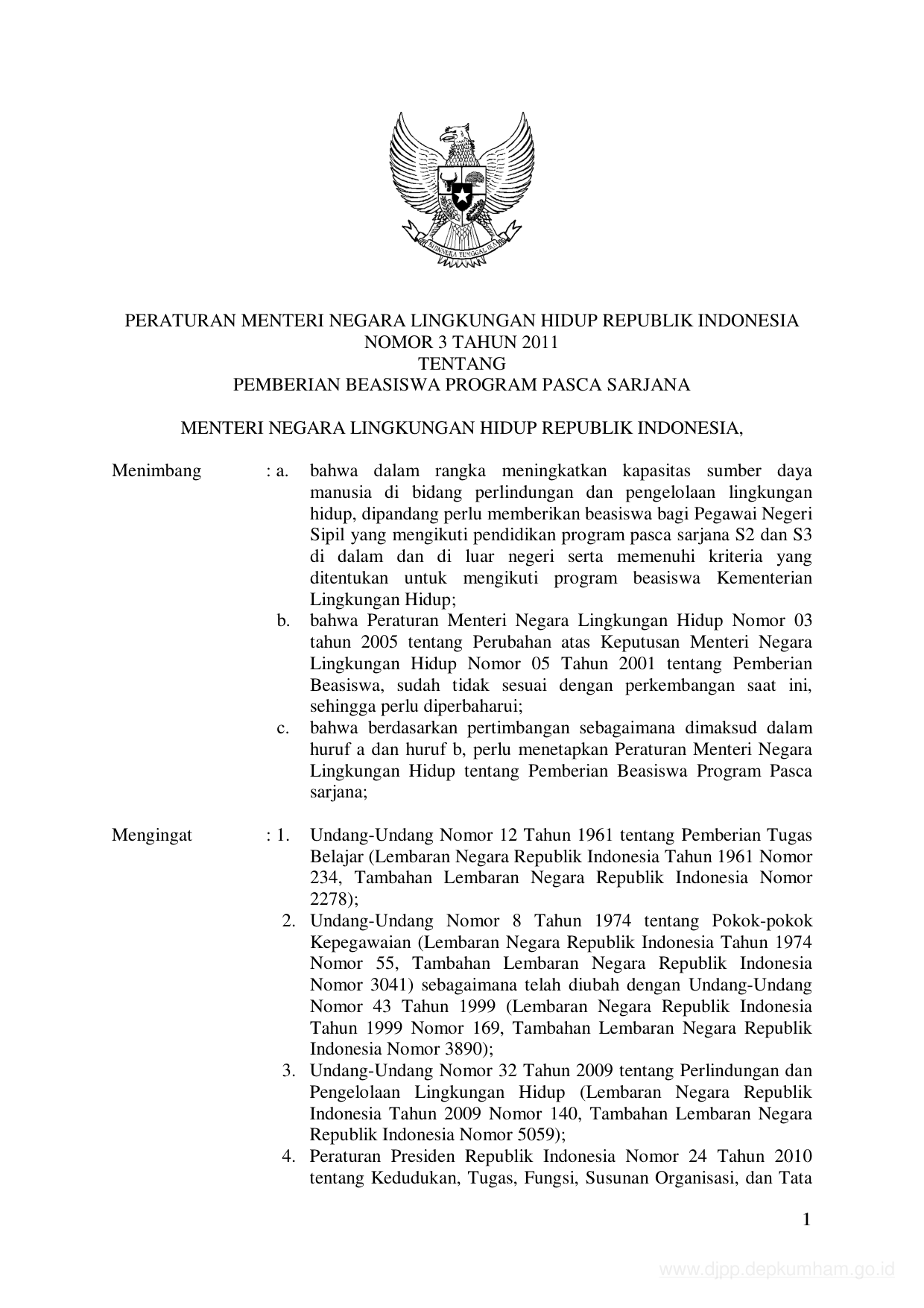 BHINNEKA TUNGGAL IKA

PERATURAN MENTERI NEGARA LINGKUNGAN HIDUP REPUBLIK INDONESIA
NOMOR 3 TAHUN 2011
TENTANG
PEMBERIAN BEASISWA PROGRAM PASCA SARJANA

MENTERI NEGARA LINGKUNGAN HIDUP REPUBLIK INDONESIA,

Menimbang : a. bahwa dalam rangka meningkatkan kapasitas sumber daya manusia di bidang perlindungan dan pengelolaan lingkungan hidup, dipandang perlu memberikan beasiswa bagi Pegawai Negeri Sipil yang mengikuti pendidikan program pasca sarjana S2 dan S3 di dalam dan di luar negeri serta memenuhi kriteria yang ditentukan untuk mengikuti program beasiswa Kementerian Lingkungan Hidup;

b. bahwa Peraturan Menteri Negara Lingkungan Hidup Nomor 03 tahun 2005 tentang Perubahan atas Keputusan Menteri Negara Lingkungan Hidup Nomor 05 Tahun 2001 tentang Pemberian Beasiswa, sudah tidak sesuai dengan perkembangan saat ini, sehingga perlu diperbaharui;

c. bahwa berdasarkan pertimbangan sebagaimana dimaksud dalam huruf a dan huruf b, perlu menetapkan Peraturan Menteri Negara Lingkungan Hidup tentang Pemberian Beasiswa Program Pasca sarjana;

Mengingat : 1. Undang-Undang Nomor 12 Tahun 1961 tentang Pemberian Tugas Belajar (Lembaran Negara Republik Indonesia Tahun 1961 Nomor 234, Tambahan Lembaran Negara Republik Indonesia Nomor 2278);

2. Undang-Undang Nomor 8 Tahun 1974 tentang Pokok-pokok Kepegawaian (Lembaran Negara Republik Indonesia Tahun 1974 Nomor 55, Tambahan Lembaran Negara Republik Indonesia Nomor 3041) sebagaimana telah diubah dengan Undang-Undang Nomor 43 Tahun 1999 (Lembaran Negara Republik Indonesia Tahun 1999 Nomor 169, Tambahan Lembaran Negara Republik Indonesia Nomor 3890);

3. Undang-Undang Nomor 32 Tahun 2009 tentang Perlindungan dan Pengelolaan Lingkungan Hidup (Lembaran Negara Republik Indonesia Tahun 2009 Nomor 140, Tambahan Lembaran Negara Republik Indonesia Nomor 5059);

4. Peraturan Presiden Republik Indonesia Nomor 24 Tahun 2010 tentang Kedudukan, Tugas, Fungsi, Susunan Organisasi, dan Tata

1

www.djpp.depkumham.go.id